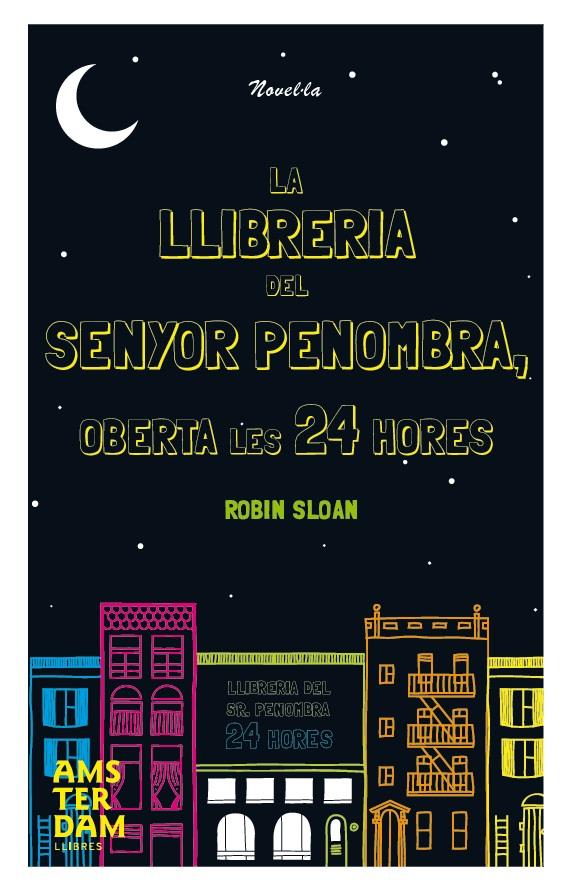 Novel·la

LA LLIBRERIA DEL SENYOR PENOMBRA, OBERTA LES 24 HORES

ROBIN SLOAN

LLIBRERIA DEL SR. PENOMBRA 24 HORES

AMS TER DAM LLIBRES